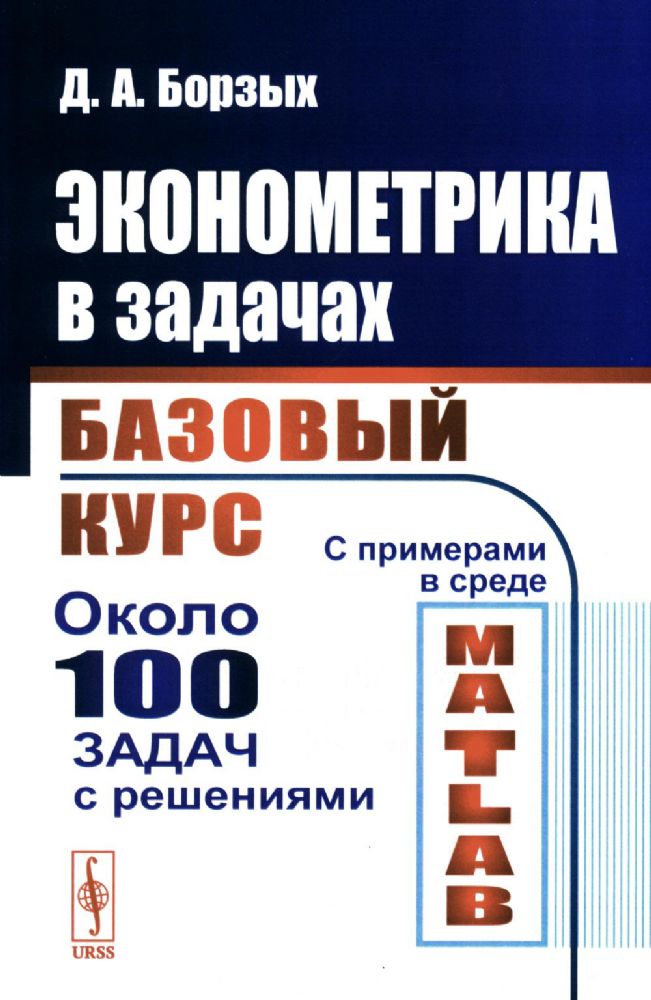 Д. А. Борзых

ЭКОНОМЕТРИКА в задачах

БАЗОВЫЙ КУРС

С примерами в среде

MATLAB

Около 100 ЗАДАЧ с решениями

URSS